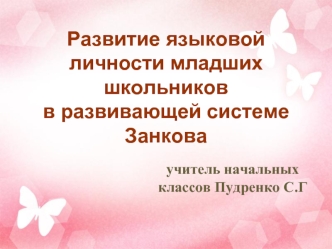 Развитие языковой личности младших школьников в развивающей системе Занкова

учитель начальных классов Пудренко С.Г